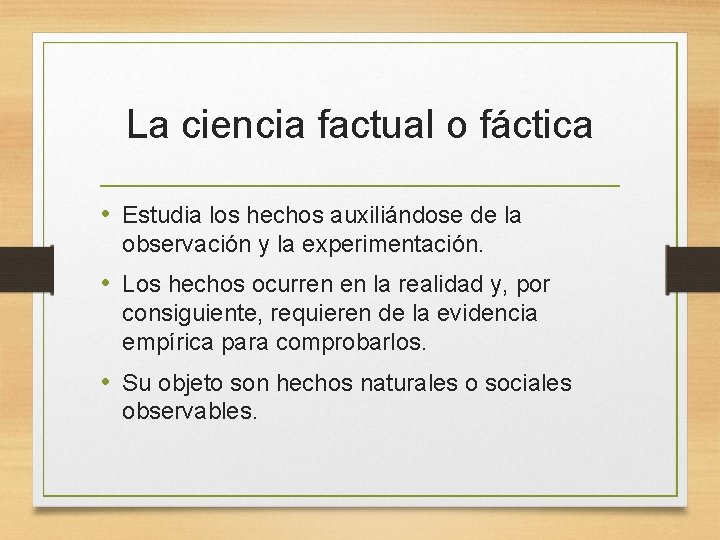 La ciencia factual o fáctica

• Estudia los hechos auxiliándose de la observación y la experimentación.

• Los hechos ocurren en la realidad y, por consiguiente, requieren de la evidencia empírica para comprobarlos.

• Su objeto son hechos naturales o sociales observables.